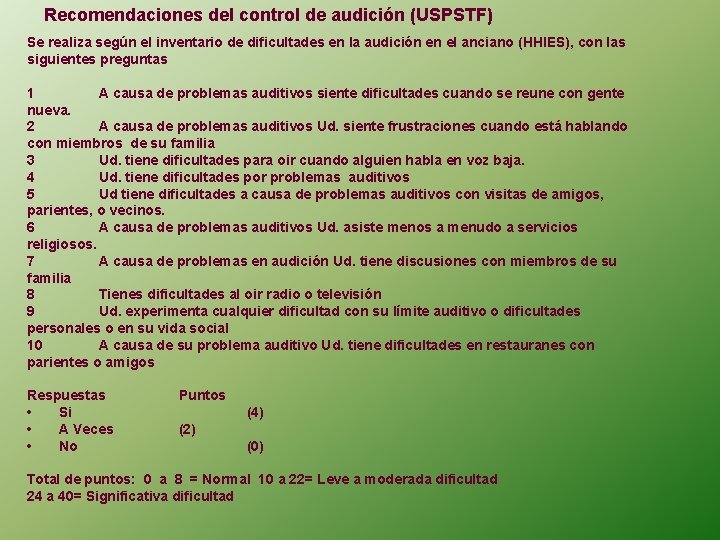 Recomendaciones del control de audición (USPSTF)

Se realiza según el inventario de dificultades en la audición en el anciano (HHIES), con las siguientes preguntas

1 A causa de problemas auditivos siente dificultades cuando se reune con gente nueva.
2 A causa de problemas auditivos Ud. siente frustraciones cuando está hablando con miembros de su familia
3 Ud. tiene dificultades para oir cuando alguien habla en voz baja.
4 Ud. tiene dificultades por problemas auditivos
5 Ud tiene dificultades a causa de problemas auditivos con visitas de amigos, parientes, o vecinos.
6 A causa de problemas auditivos Ud. asiste menos a menudo a servicios religiosos.
7 A causa de problemas en audición Ud. tiene discusiones con miembros de su familia
8 Tienes dificultades al oir radio o televisión
9 Ud. experimenta cualquier dificultad con su límite auditivo o dificultades personales o en su vida social
10 A causa de su problema auditivo Ud. tiene dificultades en restauranes con parientes o amigos

Respuestas Puntos
• Si (4)
• A Veces (2)
• No (0)

Total de puntos: 0 a 8 = Normal 10 a 22= Leve a moderada dificultad
24 a 40= Significativa dificultad